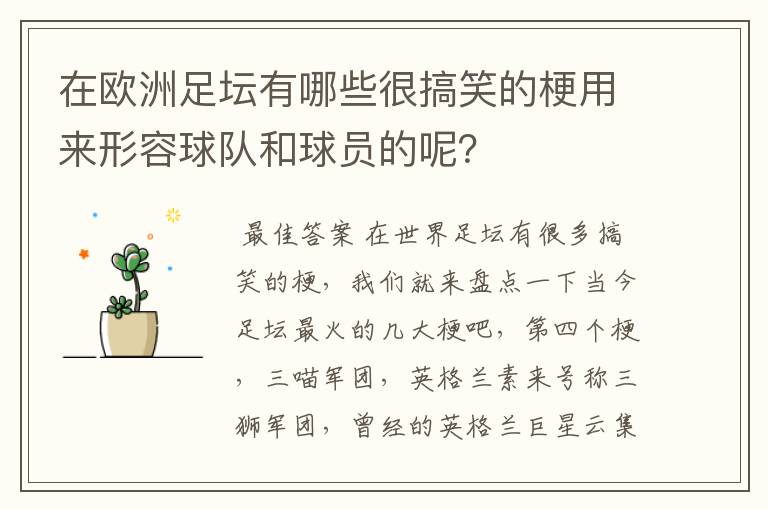 在欧洲足坛有哪些很搞笑的梗用来形容球队和球员的呢？

最佳答案 在世界足坛有很多搞笑的梗，我们就来盘点一下当今足坛最火的几大梗吧，第四个梗，三喵军团，英格兰素来号称三狮军团，曾经的英格兰巨星云集